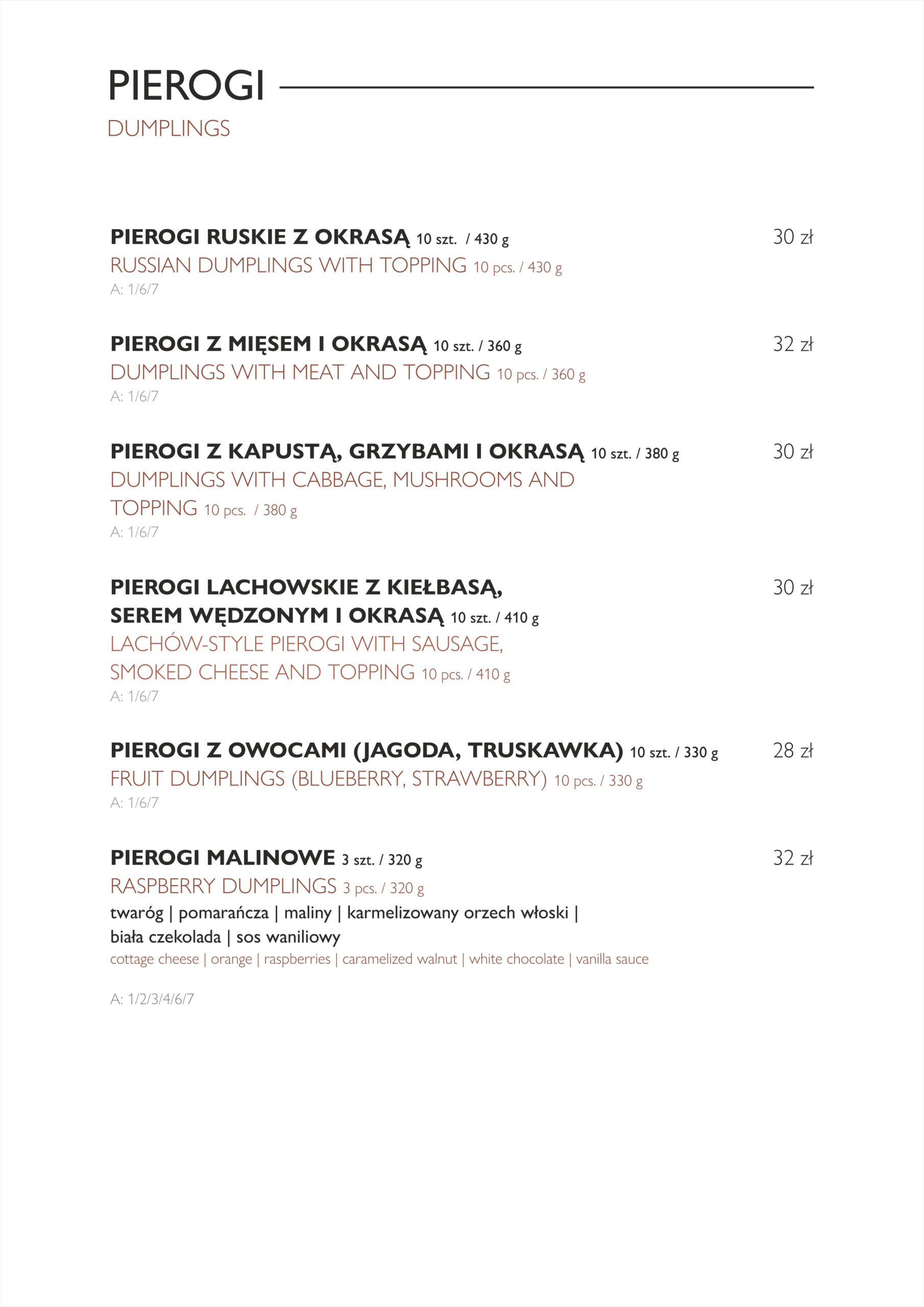 PIEROGI
DUMPLINGS

PIEROGI RUSKIE Z OKRASĄ 10 szt. / 430 g 30 zł
RUSSIAN DUMPLINGS WITH TOPPING 10 pcs. / 430 g
A: 1/6/7

PIEROGI Z MIĘSEM I OKRASĄ 10 szt. / 360 g 32 zł
DUMPLINGS WITH MEAT AND TOPPING 10 pcs. / 360 g
A: 1/6/7

PIEROGI Z KAPUSTĄ, GRZYBAMI I OKRASĄ 10 szt. / 380 g 30 zł
DUMPLINGS WITH CABBAGE, MUSHROOMS AND TOPPING 10 pcs. / 380 g
A: 1/6/7

PIEROGI LACHOWSKIE Z KIEŁBASĄ, SEREM WĘDZONYM I OKRASĄ 10 szt. / 410 g 30 zł
LACHÓW-STYLE PIEROGI WITH SAUSAGE, SMOKED CHEESE AND TOPPING 10 pcs. / 410 g
A: 1/6/7

PIEROGI Z OWOCAMI (JAGODA, TRUSKAWKA) 10 szt. / 330 g 28 zł
FRUIT DUMPLINGS (BLUEBERRY, STRAWBERRY) 10 pcs. / 330 g
A: 1/6/7

PIEROGI MALINOWE 3 szt. / 320 g 32 zł
RASPBERRY DUMPLINGS 3 pcs. / 320 g
twaróg | pomarańcza | maliny | karmelizowany orzech włoski | biała czekolada | sos waniliowy
cottage cheese | orange | raspberries | caramelized walnut | white chocolate | vanilla sauce

A: 1/2/3/4/6/7